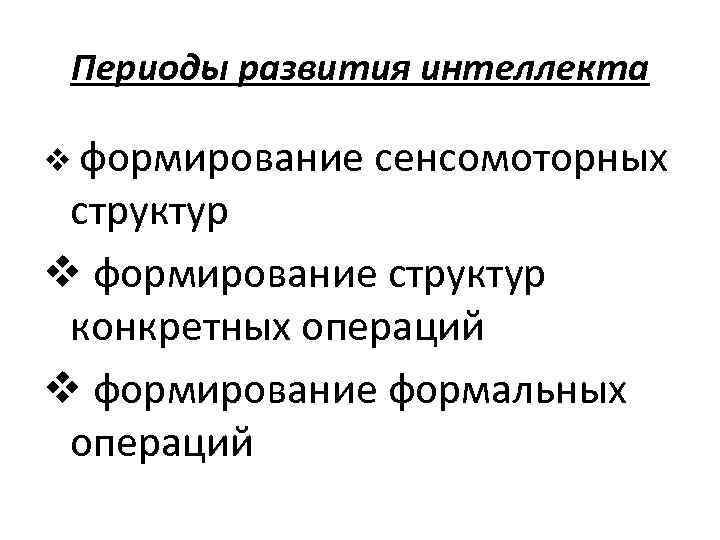 Периоды развития интеллекта

❖ формирование сенсомоторных структур

❖ формирование структур конкретных операций

❖ формирование формальных операций